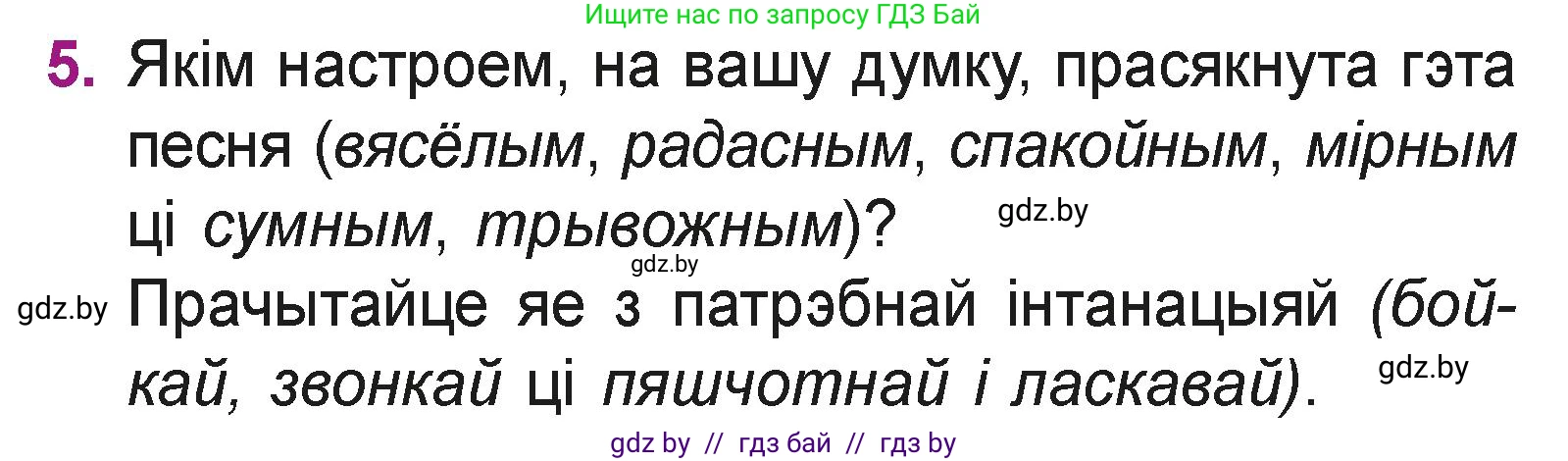 Ищите нас по запросу ГДЗ Бай

5. Якім настроем, на вашу думку, прасякнута гэта песня (вясёлым, радасным, спакойным, мірным ці сумным, трывожным)?

gdz.by

gdz.by

gdz.by

Прачытайце яе з патрэбнай інтанацыяй (бойкай, звонкай ці пяшчотнай і ласкавай).

gdz.by

gdz by // гдз бай // гдз by